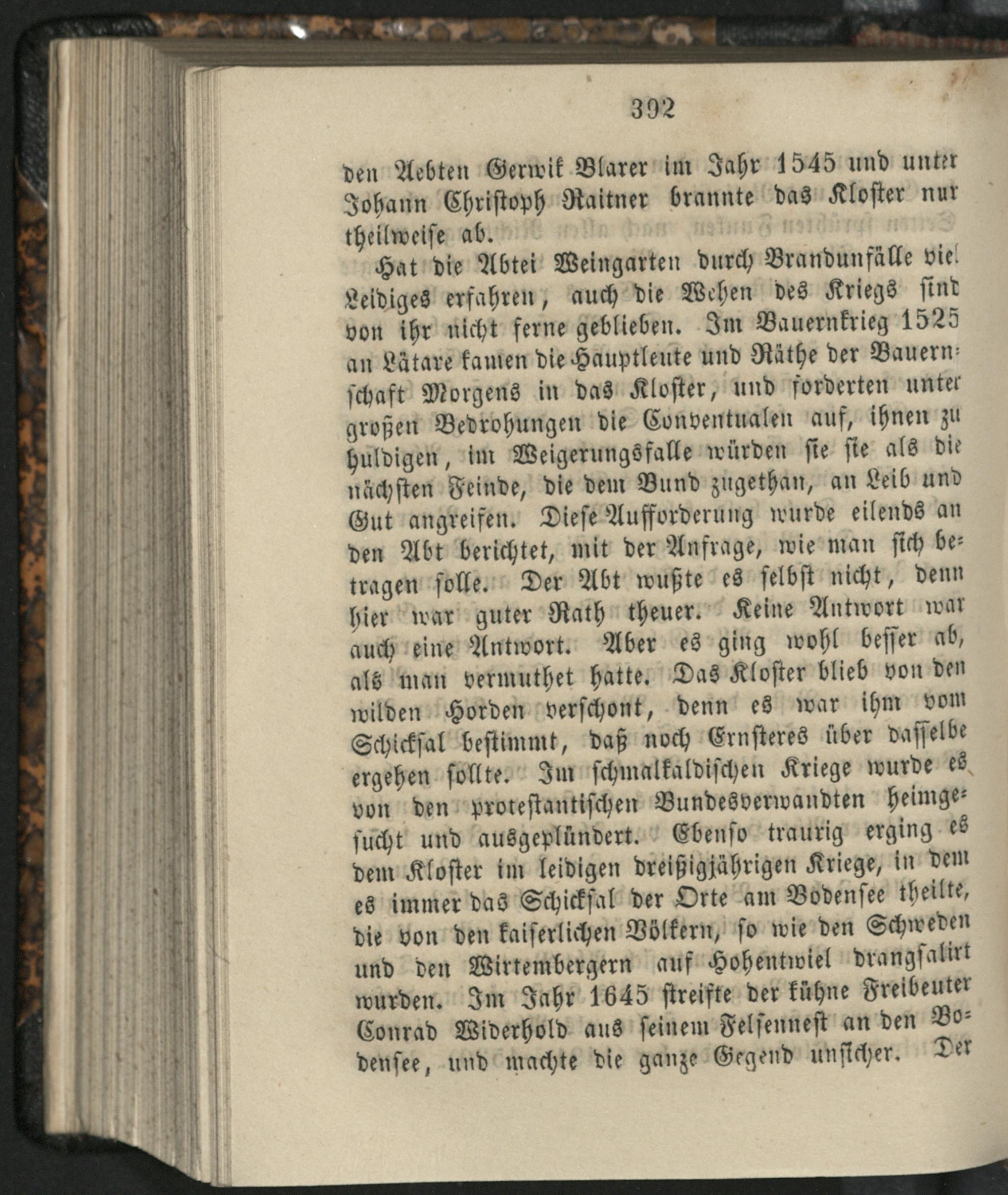 392

den Aebten Gerwik Blarer im Jahr 1545 und unter Johann Christoph Raitner brannte das Kloster nur theilweise ab.

Hat die Abtei Weingarten durch Brandunfälle viel Leidiges erfahren, auch die Wehen des Kriegs sind von ihr nicht ferne geblieben. Im Bauernkrieg 1525 an Lätare kamen die Hauptleute und Räthe der Bauernschaft Morgens in das Kloster, und forderten unter großen Bedrohungen die Conventualen auf, ihnen zu huldigen, im Weigerungsfalle würden sie sie als die nächsten Feinde, die dem Bund zugethan, an Leib und Gut angreifen. Diese Aufforderung wurde eilends an den Abt berichtet, mit der Anfrage, wie man sich betragen solle. Der Abt wußte es selbst nicht, denn hier war guter Rath theuer. Keine Antwort war auch eine Antwort. Aber es ging wohl besser ab, als man vermuthet hatte. Das Kloster blieb von den wilden Horden verschont, denn es war ihm vom Schicksal bestimmt, daß noch Ernsteres über dasselbe ergehen sollte. Im schmalkaldischen Kriege wurde es von den protestantischen Bundesverwandten heimgesucht und ausgeplündert. Ebenso traurig erging es dem Kloster im leidigen dreißigjährigen Kriege, in dem es immer das Schicksal der Orte am Bodensee theilte, die von den kaiserlichen Völkern, so wie den Schweden und den Wirtembergern auf Hohentwiel drangsalirt wurden. Im Jahr 1645 streifte der kühne Freibeuter Conrad Widerhold aus seinem Felsenneſt an den Bodensee, und machte die ganze Gegend unsicher. Der